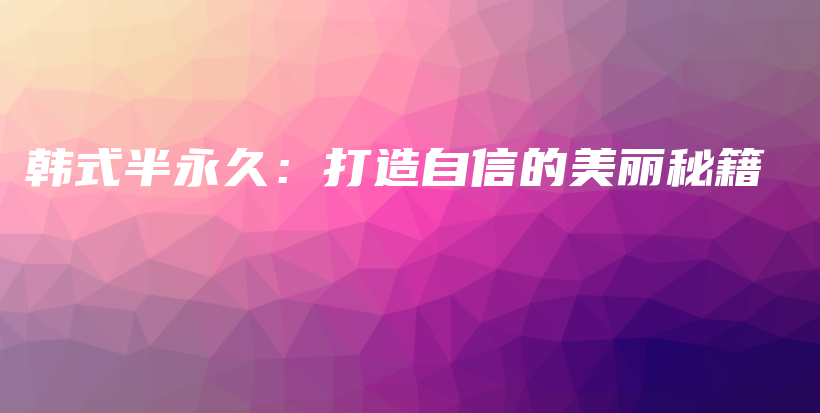 韩式半永久：打造自信的美丽秘籍